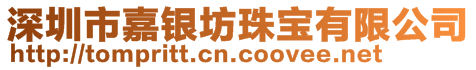 深圳市嘉银坊珠宝有限公司
http://tompritt.cn.coovee.net